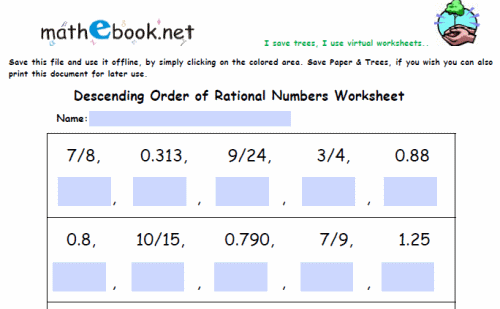 mathebook.net

I save trees, I use virtual worksheets..

Save this file and use it offline, by simply clicking on the colored area. Save Paper & Trees, if you wish you can also print this document for later use.

Descending Order of Rational Numbers Worksheet

Name:

7/8, 0.313, 9/24, 3/4, 0.88

, , , ,

0.8, 10/15, 0.790, 7/9, 1.25

, , , ,